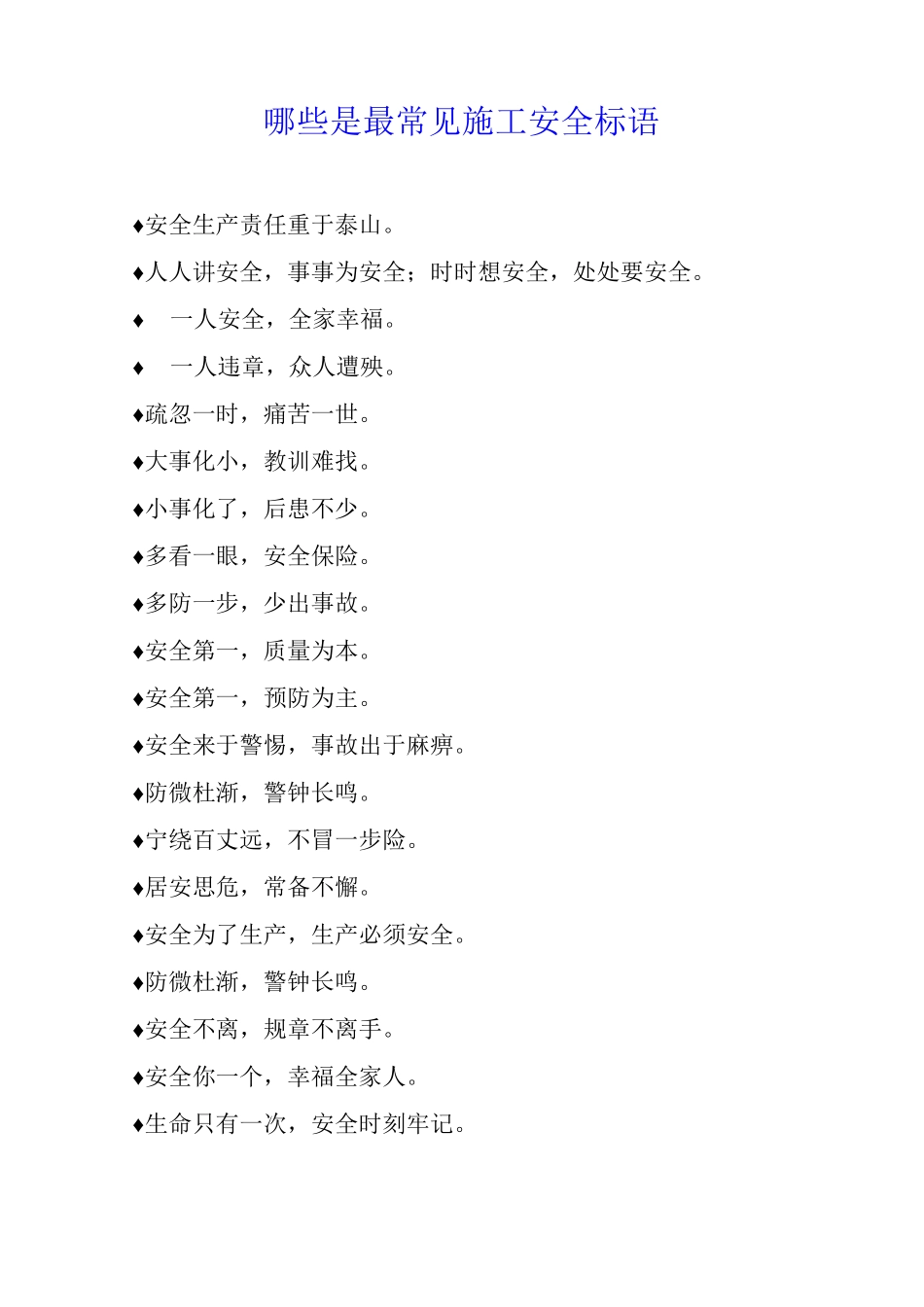 哪些是最常见施工安全标语

♦安全生产责任重于泰山。

♦人人讲安全，事事为安全；时时想安全，处处要安全。

♦ 一人安全，全家幸福。

♦ 一人违章，众人遭殃。

♦疏忽一时，痛苦一世。

♦大事化小，教训难找。

♦小事化了，后患不少。

♦多看一眼，安全保险。

♦多防一步，少出事故。

♦安全第一，质量为本。

♦安全第一，预防为主。

♦安全来于警惕，事故出于麻痹。

♦防微杜渐，警钟长鸣。

♦宁绕百丈远，不冒一步险。

♦居安思危，常备不懈。

♦安全为了生产，生产必须安全。

♦防微杜渐，警钟长鸣。

♦安全不离，规章不离手。

♦安全你一个，幸福全家人。

♦生命只有一次，安全时刻牢记。